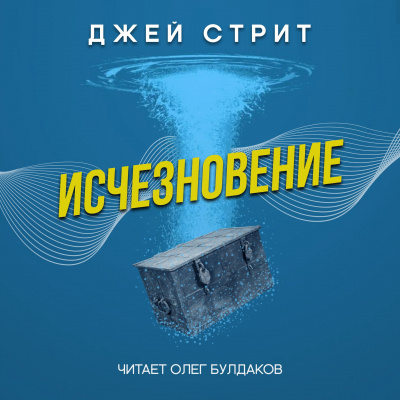 ДЖЕЙ СТРИТ

ИСЧЕЗНОВЕНИЕ

ЧИТАЕТ ОЛЕГ БУЛДАКОВ